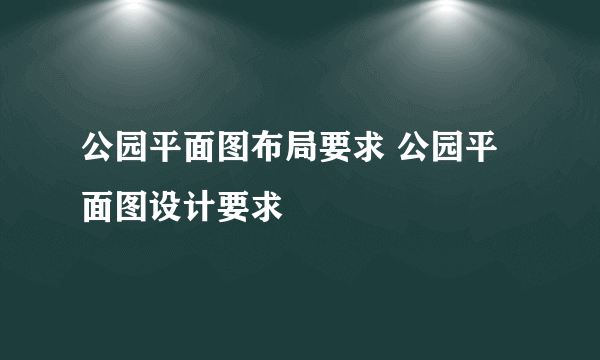 公园平面图布局要求 公园平面图设计要求